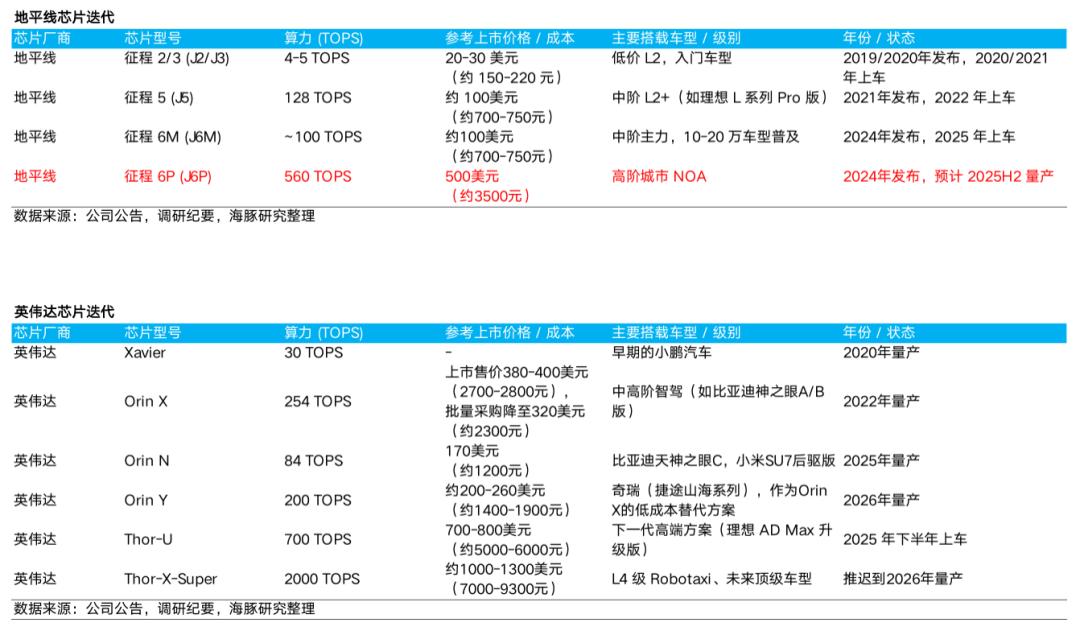 地平线芯片迭代

| 芯片厂商 | 芯片型号 | 算力 (TOPS) | 参考上市价格 / 成本 | 主要搭载车型 / 级别 | 年份 / 状态 |
|---|---|---|---|---|---|
| 地平线 | 征程 2/3 (J2/J3) | 4-5 TOPS | 20-30 美元（约 150-220 元） | 低价 L2，入门车型 | 2019/2020年发布，2020/2021年上车 |
| 地平线 | 征程 5 (J5) | 128 TOPS | 约 100美元（约700-750元） | 中阶 L2+（如理想 L 系列 Pro 版） | 2021年发布，2022 年上车 |
| 地平线 | 征程 6M (J6M) | ~100 TOPS | 约100美元（约700-750元） | 中阶主力，10-20 万车型普及 | 2024年发布，2025 年上车 |
| 地平线 | 征程 6P (J6P) | 560 TOPS | 500美元（约3500元） | 高阶城市 NOA | 2024年发布，预计 2025H2 量产 |

数据来源：公司公告，调研纪要，海豚研究整理

英伟达芯片迭代

| 芯片厂商 | 芯片型号 | 算力 (TOPS) | 参考上市价格 / 成本 | 主要搭载车型 / 级别 | 年份 / 状态 |
|---|---|---|---|---|---|
| 英伟达 | Xavier | 30 TOPS | - | 早期的小鹏汽车 | 2020年量产 |
| 英伟达 | Orin X | 254 TOPS | 上市售价380-400美元（2700-2800元），批量采购降至320美元（约2300元） | 中高阶智驾（如比亚迪神之眼A/B版） | 2022年量产 |
| 英伟达 | Orin N | 84 TOPS | 170美元（约1200元） | 比亚迪天神之眼C，小米SU7后驱版 | 2025年量产 |
| 英伟达 | Orin Y | 200 TOPS | 约200-260美元（约1400-1900元） | 奇瑞（捷途山海系列），作为Orin X的低成本替代方案 | 2026年量产 |
| 英伟达 | Thor-U | 700 TOPS | 700-800美元（约5000-6000元） | 下一代高端方案（理想 AD Max 升级版） | 2025 年下半年上车 |
| 英伟达 | Thor-X-Super | 2000 TOPS | 约1000-1300美元（7000-9300元） | L4 级 Robotaxi、未来顶级车型 | 推迟到2026年量产 |

数据来源：公司公告，调研纪要，海豚研究整理